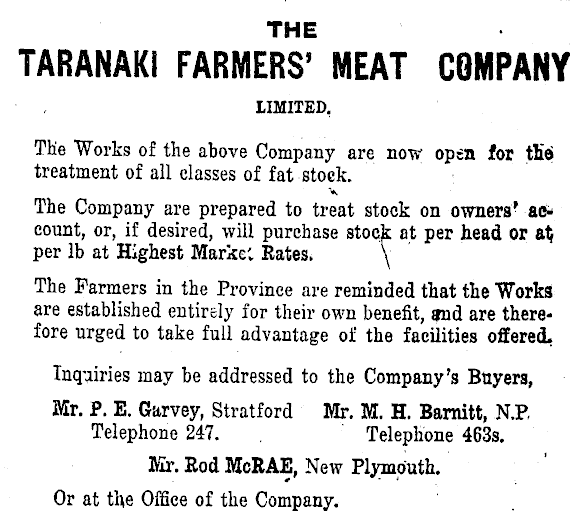 THE
TARANAKI FARMERS' MEAT COMPANY

LIMITED.

The Works of the above Company are now open for the treatment of all classes of fat stock.

The Company are prepared to treat stock on owners' account, or, if desired, will purchase stock at per head or at per lb at Highest Market Rates.

The Farmers in the Province are reminded that the Works are established entirely for their own benefit, and are therefore urged to take full advantage of the facilities offered.

Inquiries may be addressed to the Company's Buyers,

Mr. P. E. Garvey, Stratford
Telephone 247.

Mr. M. H. Barnitt, N.P.
Telephone 463s.

Mr. Rod McRAE, New Plymouth.

Or at the Office of the Company.